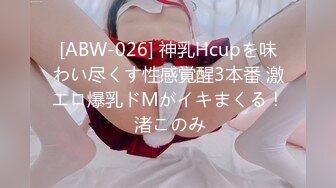 [ABW-026] 神乳Hcupを味わい尽くす性感覚醒3本番 激エロ爆乳ドMがイキまくる！ 渚このみ